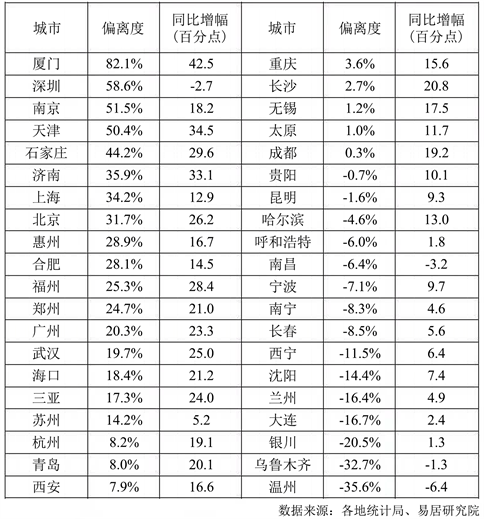 | 城市 | 偏离度 | 同比增幅（百分点） | 城市 | 偏离度 | 同比增幅（百分点） |
|---|---|---|---|---|---|
| 厦门 | 82.1% | 42.5 | 重庆 | 3.6% | 15.6 |
| 深圳 | 58.6% | -2.7 | 长沙 | 2.7% | 20.8 |
| 南京 | 51.5% | 18.2 | 无锡 | 1.2% | 17.5 |
| 天津 | 50.4% | 34.5 | 太原 | 1.0% | 11.7 |
| 石家庄 | 44.2% | 29.6 | 成都 | 0.3% | 19.2 |
| 济南 | 35.9% | 33.1 | 贵阳 | -0.7% | 10.1 |
| 上海 | 34.2% | 12.9 | 昆明 | -1.6% | 9.3 |
| 北京 | 31.7% | 26.2 | 哈尔滨 | -4.6% | 13.0 |
| 惠州 | 28.9% | 16.7 | 呼和浩特 | -6.0% | 1.8 |
| 合肥 | 28.1% | 14.5 | 南昌 | -6.4% | -3.2 |
| 福州 | 25.3% | 28.4 | 宁波 | -7.1% | 9.7 |
| 郑州 | 24.7% | 21.0 | 南宁 | -8.3% | 4.6 |
| 广州 | 20.3% | 23.3 | 长春 | -8.5% | 5.6 |
| 武汉 | 19.7% | 25.0 | 西宁 | -11.5% | 6.4 |
| 海口 | 18.4% | 21.2 | 沈阳 | -14.4% | 7.4 |
| 三亚 | 17.3% | 24.0 | 兰州 | -16.4% | 4.9 |
| 苏州 | 14.2% | 5.2 | 大连 | -16.7% | 2.4 |
| 杭州 | 8.2% | 19.1 | 银川 | -20.5% | 1.3 |
| 青岛 | 8.0% | 20.1 | 乌鲁木齐 | -32.7% | -1.3 |
| 西安 | 7.9% | 16.6 | 温州 | -35.6% | -6.4 |

数据来源：各地统计局、易居研究院